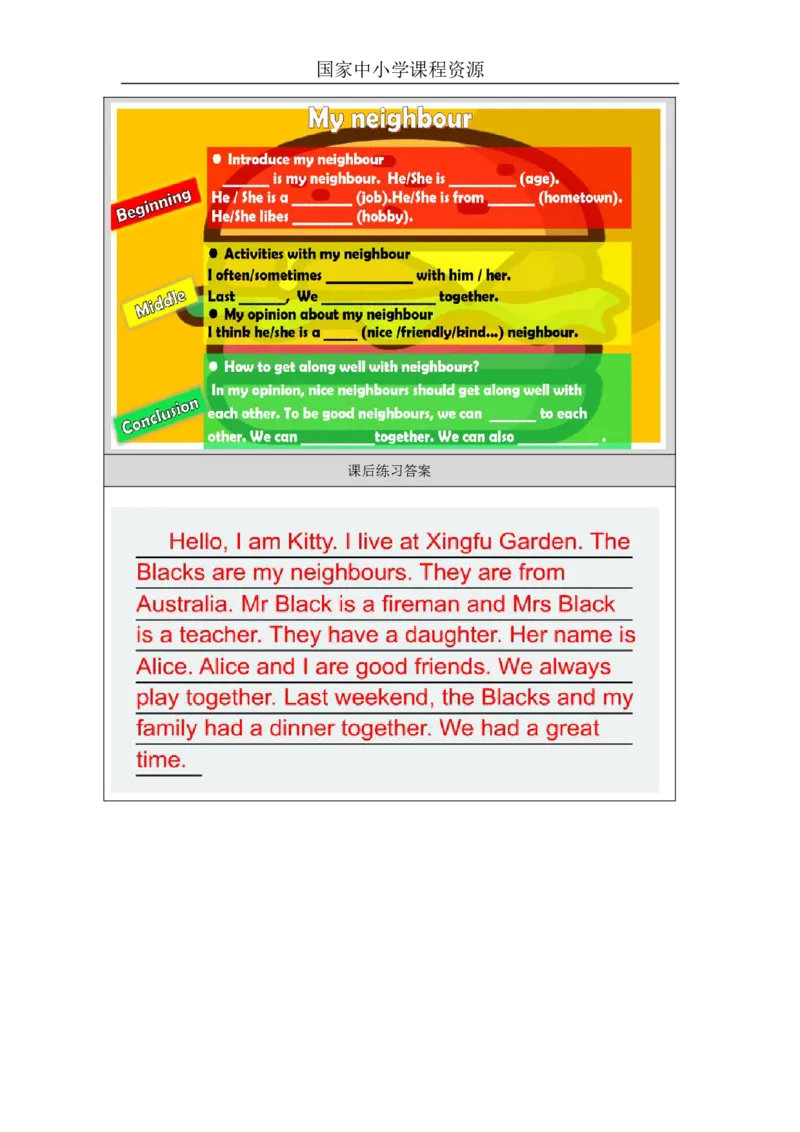 国家中小学课程资源

My neighbour

Beginning

• Introduce my neighbour
____ is my neighbour. He/She is ____ (age).
He / She is a ____ (job).He/She is from ____ (hometown).
He/She likes ____ (hobby).

Middle

• Activities with my neighbour
I often/sometimes ____ with him / her.
Last ____, We ____ together.
• My opinion about my neighbour
I think he/she is a ____ (nice /friendly/kind...) neighbour.

Conclusion

• How to get along well with neighbours?
In my opinion, nice neighbours should get along well with each other. To be good neighbours, we can ____ to each other. We can ____ together. We can also ____ .

课后练习答案

Hello, I am Kitty. I live at Xingfu Garden. The Blacks are my neighbours. They are from Australia. Mr Black is a fireman and Mrs Black is a teacher. They have a daughter. Her name is Alice. Alice and I are good friends. We always play together. Last weekend, the Blacks and my family had a dinner together. We had a great time.